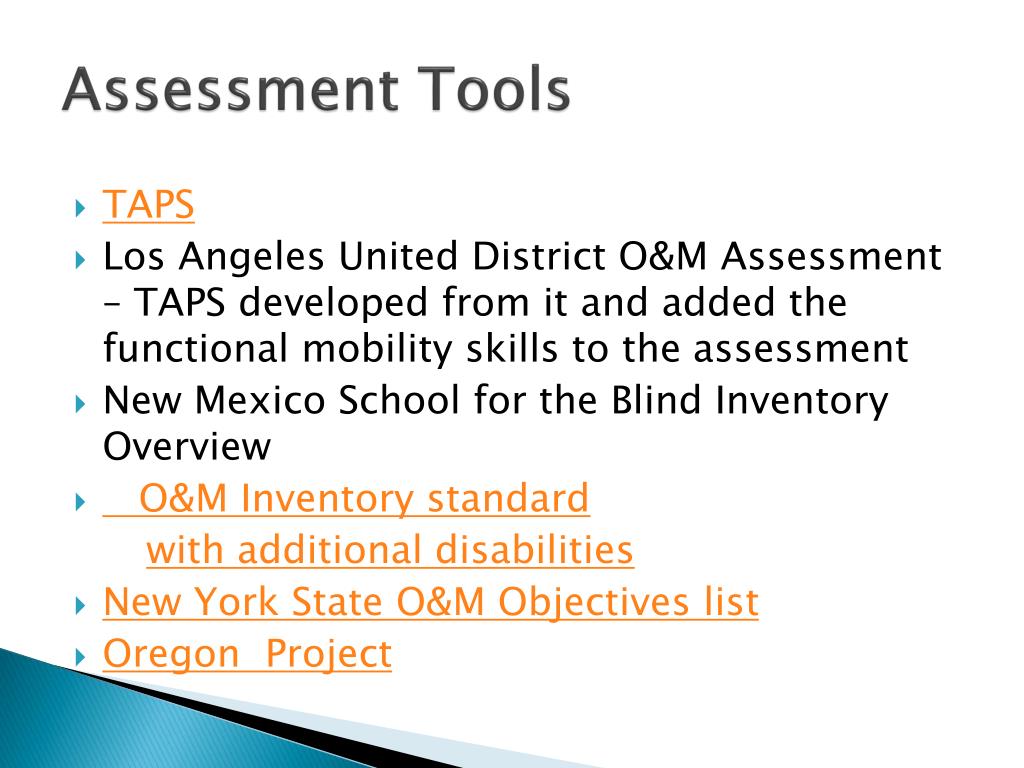 Assessment Tools

TAPS

Los Angeles United District O&M Assessment – TAPS developed from it and added the functional mobility skills to the assessment

New Mexico School for the Blind Inventory Overview

O&M Inventory standard

with additional disabilities

New York State O&M Objectives list

Oregon Project